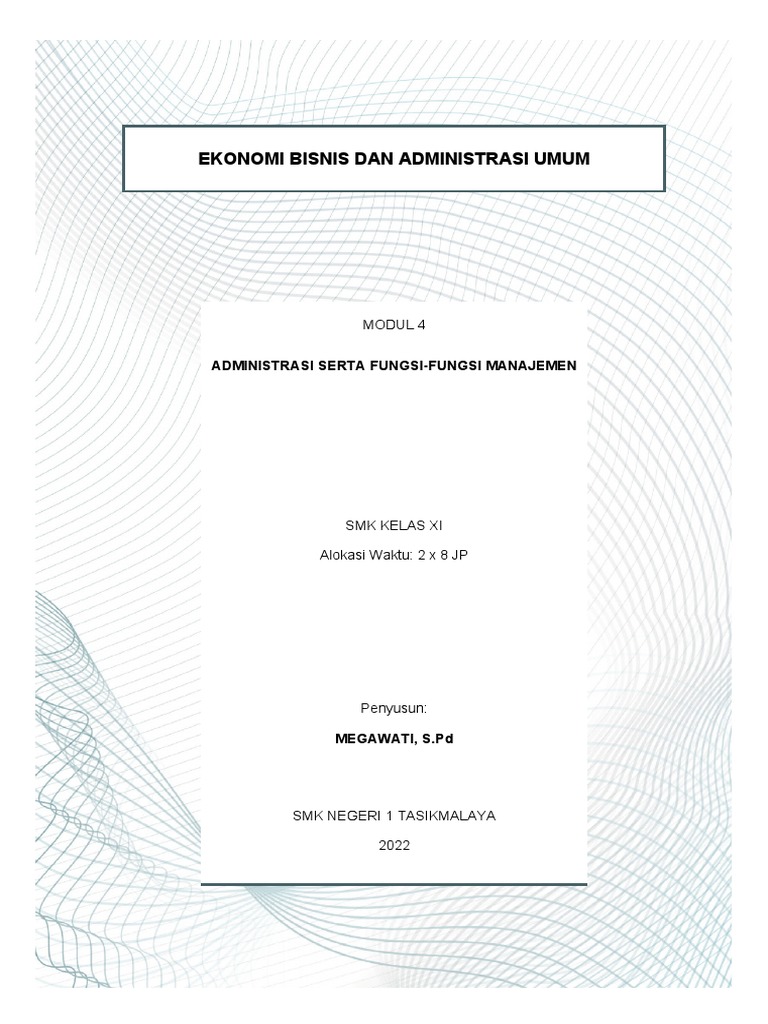 EKONOMI BISNIS DAN ADMINISTRASI UMUM

MODUL 4

ADMINISTRASI SERTA FUNGSI-FUNGSI MANAJEMEN

SMK KELAS XI

Alokasi Waktu: 2 x 8 JP

Penyusun:

MEGAWATI, S.Pd

SMK NEGERI 1 TASIKMALAYA

2022